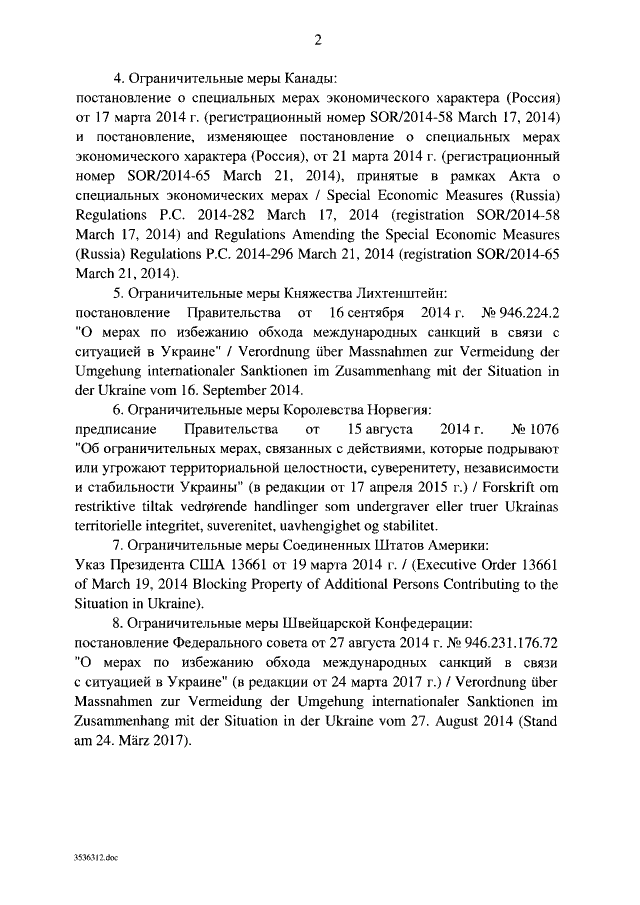 2

4. Ограничительные меры Канады:
постановление о специальных мерах экономического характера (Россия) от 17 марта 2014 г. (регистрационный номер SOR/2014-58 March 17, 2014) и постановление, изменяющее постановление о специальных мерах экономического характера (Россия), от 21 марта 2014 г. (регистрационный номер SOR/2014-65 March 21, 2014), принятые в рамках Акта о специальных экономических мерах / Special Economic Measures (Russia) Regulations P.C. 2014-282 March 17, 2014 (registration SOR/2014-58 March 17, 2014) and Regulations Amending the Special Economic Measures (Russia) Regulations P.C. 2014-296 March 21, 2014 (registration SOR/2014-65 March 21, 2014).

5. Ограничительные меры Княжества Лихтенштейн:
постановление Правительства от 16 сентября 2014 г. № 946.224.2 "О мерах по избежанию обхода международных санкций в связи с ситуацией в Украине" / Verordnung über Massnahmen zur Vermeidung der Umgehung internationaler Sanktionen im Zusammenhang mit der Situation in der Ukraine vom 16. September 2014.

6. Ограничительные меры Королевства Норвегия:
предписание Правительства от 15 августа 2014 г. № 1076 "Об ограничительных мерах, связанных с действиями, которые подрывают или угрожают территориальной целостности, суверенитету, независимости и стабильности Украины" (в редакции от 17 апреля 2015 г.) / Forskrift om restriktive tiltak vedrørende handlinger som undergraver eller truer Ukrainas territorielle integritet, suverenitet, uavhengighet og stabilitet.

7. Ограничительные меры Соединенных Штатов Америки:
Указ Президента США 13661 от 19 марта 2014 г. / (Executive Order 13661 of March 19, 2014 Blocking Property of Additional Persons Contributing to the Situation in Ukraine).

8. Ограничительные меры Швейцарской Конфедерации:
постановление Федерального совета от 27 августа 2014 г. № 946.231.176.72 "О мерах по избежанию обхода международных санкций в связи с ситуацией в Украине" (в редакции от 24 марта 2017 г.) / Verordnung über Massnahmen zur Vermeidung der Umgehung internationaler Sanktionen im Zusammenhang mit der Situation in der Ukraine vom 27. August 2014 (Stand am 24. März 2017).

3536312.doc